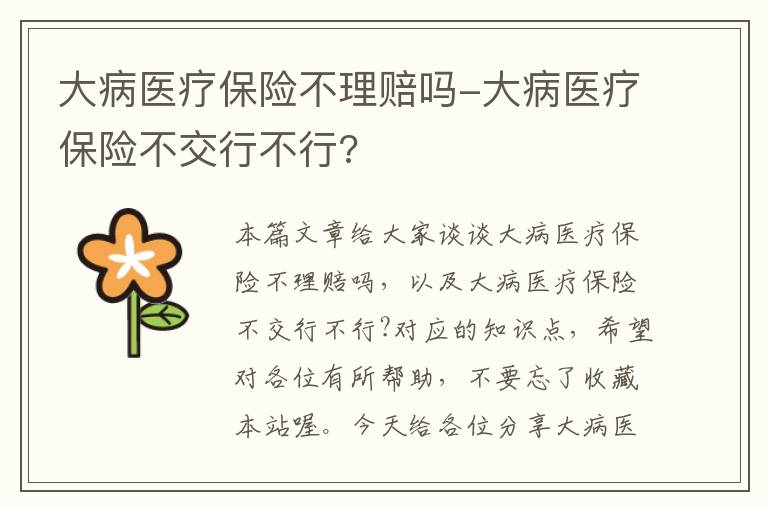 大病医疗保险不理赔吗-大病医疗保险不交行不行?

本篇文章给大家谈谈大病医疗保险不理赔吗，以及大病医疗保险不交行不行?对应的知识点，希望对各位有所帮助，不要忘了收藏本站喔。今天给各位分享大病医